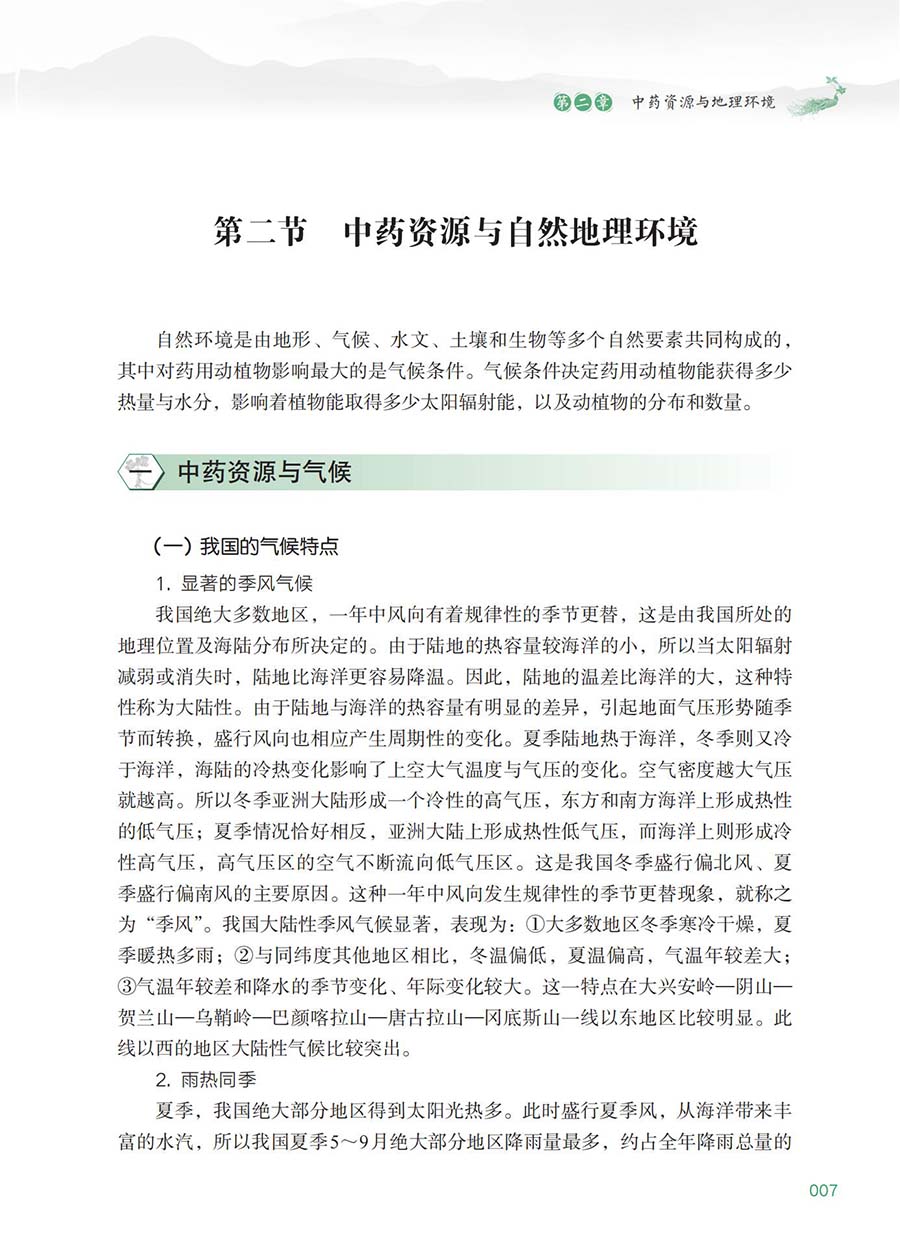 第二章 中药资源与地理环境

第二节 中药资源与自然地理环境

自然环境是由地形、气候、水文、土壤和生物等多个自然要素共同构成的，其中对药用动植物影响最大的是气候条件。气候条件决定药用动植物能获得多少热量与水分，影响着植物能取得多少太阳辐射能，以及动植物的分布和数量。

一 中药资源与气候

（一）我国的气候特点

1. 显著的季风气候

我国绝大多数地区，一年中风向有着规律性的季节更替，这是由我国所处的地理位置及海陆分布所决定的。由于陆地的热容量较海洋的小，所以当太阳辐射减弱或消失时，陆地比海洋更容易降温。因此，陆地的温差比海洋的大，这种特性称为大陆性。由于陆地与海洋的热容量有明显的差异，引起地面气压形势随季节而转换，盛行风向也相应产生周期性的变化。夏季陆地热于海洋，冬季则又冷于海洋，海陆的冷热变化影响了上空大气温度与气压的变化。空气密度越大气压就越高。所以冬季亚洲大陆形成一个冷性的高气压，东方和南方海洋上形成热性的低气压；夏季情况恰好相反，亚洲大陆上形成热性低气压，而海洋上则形成冷性高气压，高气压区的空气不断流向低气压区。这是我国冬季盛行偏北风、夏季盛行偏南风的主要原因。这种一年中风向发生规律性的季节更替现象，就称之为“季风”。我国大陆性季风气候显著，表现为：①大多数地区冬季寒冷干燥，夏季暖热多雨；②与同纬度其他地区相比，冬温偏低，夏温偏高，气温年较差大；③气温年较差和降水的季节变化、年际变化较大。这一特点在大兴安岭—阴山—贺兰山—乌鞘岭—巴颜喀拉山—唐古拉山—冈底斯山一线以东地区比较明显。此线以西的地区大陆性气候比较突出。

2. 雨热同季

夏季，我国绝大部分地区得到太阳光热多。此时盛行夏季风，从海洋带来丰富的水汽，所以我国夏季5～9月绝大部分地区降雨量最多，约占全年降雨总量的

007